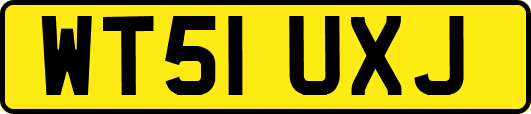 WT51 UXJ